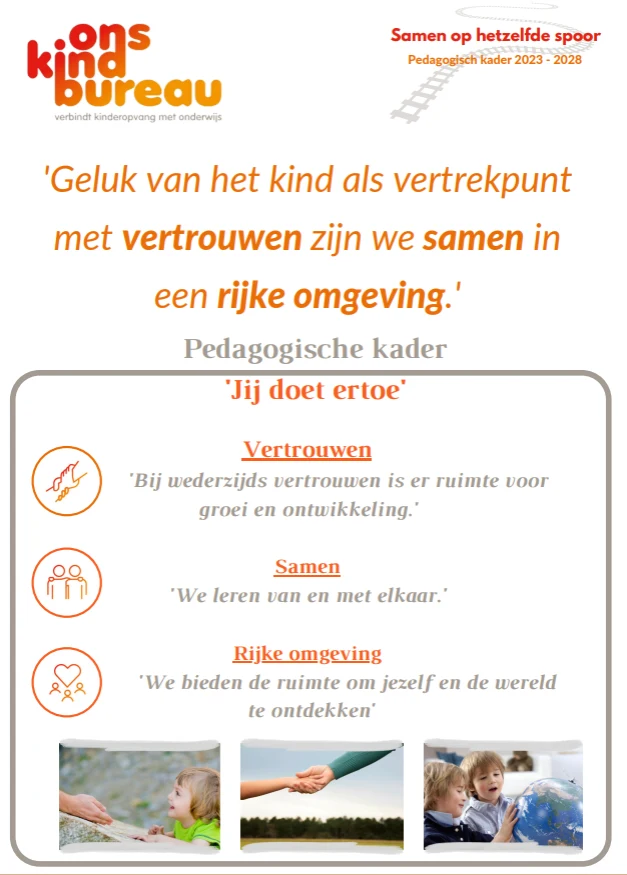 ons kind bureau
verbindt kinderopvang met onderwijs

Samen op hetzelfde spoor
Pedagogisch kader 2023 - 2028

'Geluk van het kind als vertrekpunt met vertrouwen zijn we samen in een rijke omgeving.'

Pedagogische kader
'Jij doet ertoe'

Vertrouwen
'Bij wederzijds vertrouwen is er ruimte voor groei en ontwikkeling.'

Samen
'We leren van en met elkaar.'

Rijke omgeving
'We bieden de ruimte om jezelf en de wereld te ontdekken'